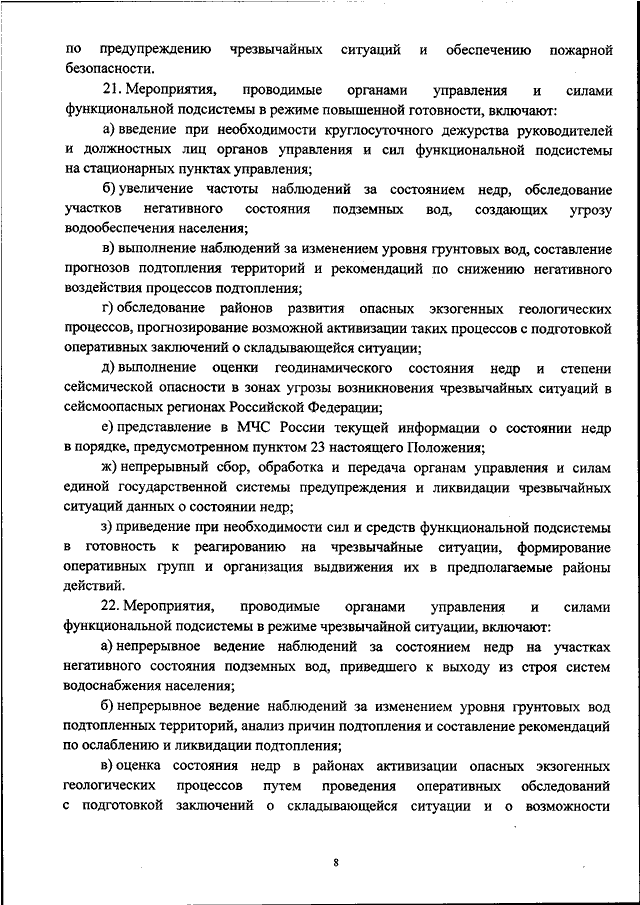 по предупреждению чрезвычайных ситуаций и обеспечению пожарной безопасности.

21. Мероприятия, проводимые органами управления и силами функциональной подсистемы в режиме повышенной готовности, включают:

а) введение при необходимости круглосуточного дежурства руководителей и должностных лиц органов управления и сил функциональной подсистемы на стационарных пунктах управления;

б) увеличение частоты наблюдений за состоянием недр, обследование участков негативного состояния подземных вод, создающих угрозу водообеспечения населения;

в) выполнение наблюдений за изменением уровня грунтовых вод, составление прогнозов подтопления территорий и рекомендаций по снижению негативного воздействия процессов подтопления;

г) обследование районов развития опасных экзогенных геологических процессов, прогнозирование возможной активизации таких процессов с подготовкой оперативных заключений о складывающейся ситуации;

д) выполнение оценки геодинамического состояния недр и степени сейсмической опасности в зонах угрозы возникновения чрезвычайных ситуаций в сейсмоопасных регионах Российской Федерации;

е) представление в МЧС России текущей информации о состоянии недр в порядке, предусмотренном пунктом 23 настоящего Положения;

ж) непрерывный сбор, обработка и передача органам управления и силам единой государственной системы предупреждения и ликвидации чрезвычайных ситуаций данных о состоянии недр;

з) приведение при необходимости сил и средств функциональной подсистемы в готовность к реагированию на чрезвычайные ситуации, формирование оперативных групп и организация выдвижения их в предполагаемые районы действий.

22. Мероприятия, проводимые органами управления и силами функциональной подсистемы в режиме чрезвычайной ситуации, включают:

а) непрерывное ведение наблюдений за состоянием недр на участках негативного состояния подземных вод, приведшего к выходу из строя систем водоснабжения населения;

б) непрерывное ведение наблюдений за изменением уровня грунтовых вод подтопленных территорий, анализ причин подтопления и составление рекомендаций по ослаблению и ликвидации подтопления;

в) оценка состояния недр в районах активизации опасных экзогенных геологических процессов путем проведения оперативных обследований с подготовкой заключений о складывающейся ситуации и о возможности

8